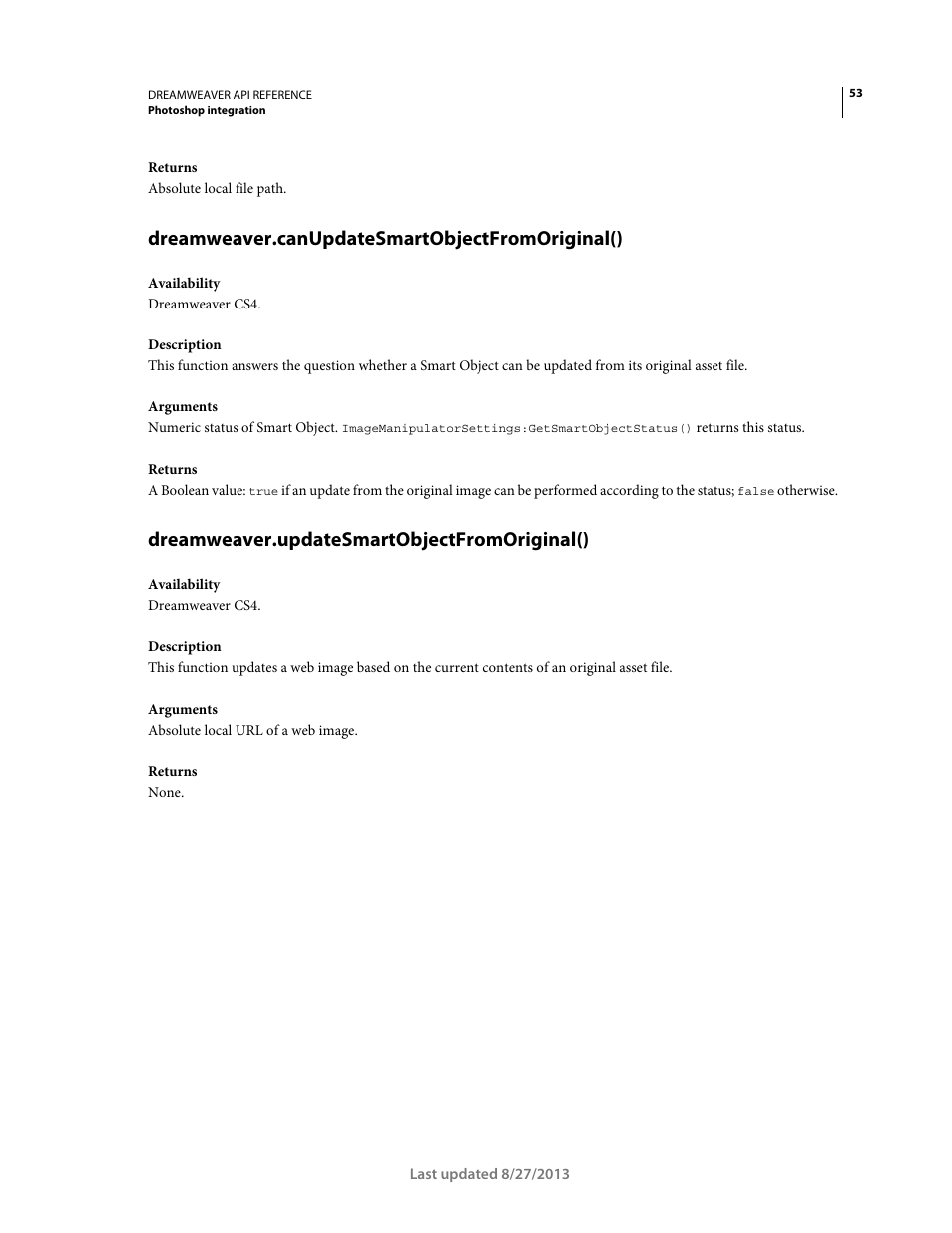 DREAMWEAVER API REFERENCE
Photoshop integration

53

Returns
Absolute local file path.

dreamweaver.canUpdateSmartObjectFromOriginal()

Availability
Dreamweaver CS4.

Description
This function answers the question whether a Smart Object can be updated from its original asset file.

Arguments
Numeric status of Smart Object. ImageManipulatorSettings:GetSmartObjectStatus() returns this status.

Returns
A Boolean value: true if an update from the original image can be performed according to the status; false otherwise.

dreamweaver.updateSmartObjectFromOriginal()

Availability
Dreamweaver CS4.

Description
This function updates a web image based on the current contents of an original asset file.

Arguments
Absolute local URL of a web image.

Returns
None.

Last updated 8/27/2013